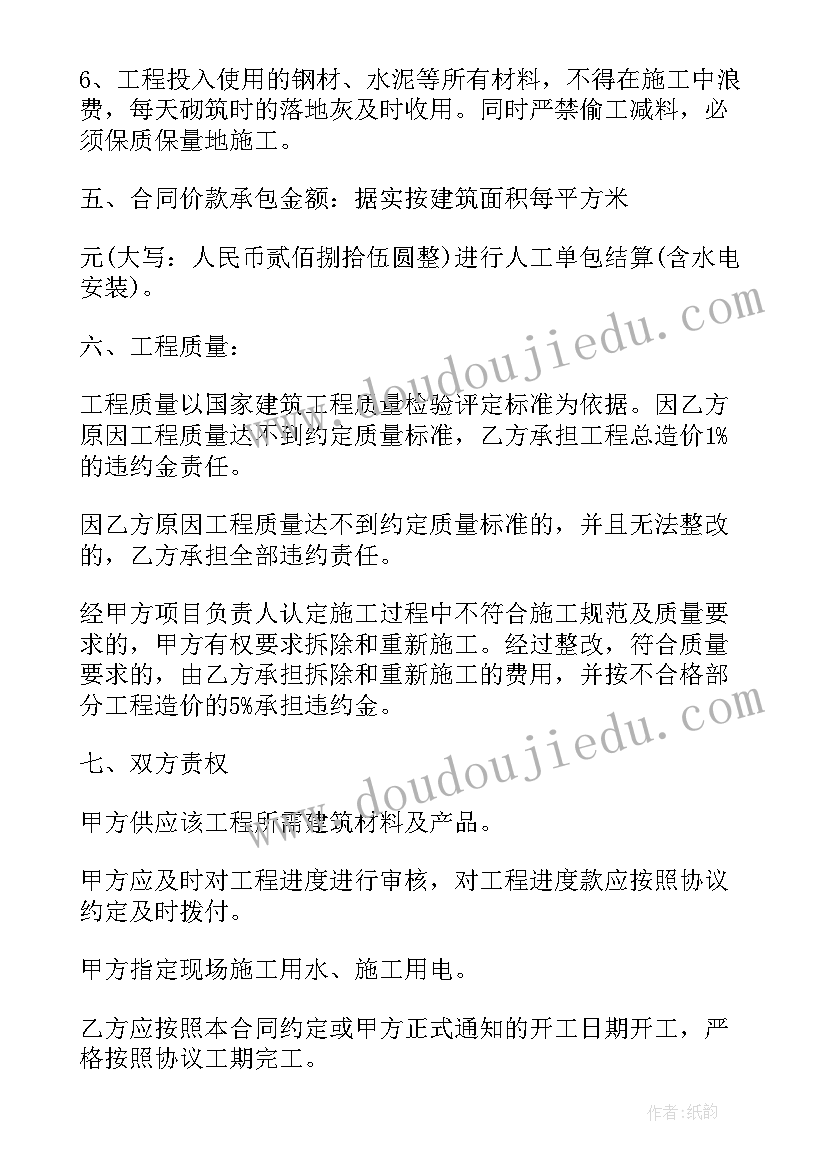 6、工程投入使用的钢材、水泥等所有材料，不得在施工中浪费，每天砌筑时的落地灰及时收用。同时严禁偷工减料，必须保质保量地施工。

五、合同价款承包金额：据实按建筑面积每平方米

元(大写：人民币贰佰捌拾伍圆整)进行人工单包结算(含水电安装)。

六、工程质量：

工程质量以国家建筑工程质量检验评定标准为依据。因乙方原因工程质量达不到约定质量标准，乙方承担工程总造价1%的违约金责任。

因乙方原因工程质量达不到约定质量标准的，并且无法整改的，乙方承担全部违约责任。

经甲方项目负责人认定施工过程中不符合施工规范及质量要求的，甲方有权要求拆除和重新施工。经过整改，符合质量要求的，由乙方承担拆除和重新施工的费用，并按不合格部分工程造价的5%承担违约金。

七、双方责权

甲方供应该工程所需建筑材料及产品。

甲方应及时对工程进度进行审核，对工程进度款应按照协议约定及时拨付。

甲方指定现场施工用水、施工用电。

乙方应按照本合同约定或甲方正式通知的开工日期开工，严格按照协议工期完工。

www.doudoujiedu.com

www.doudoujiedu.com

作者:纸韵